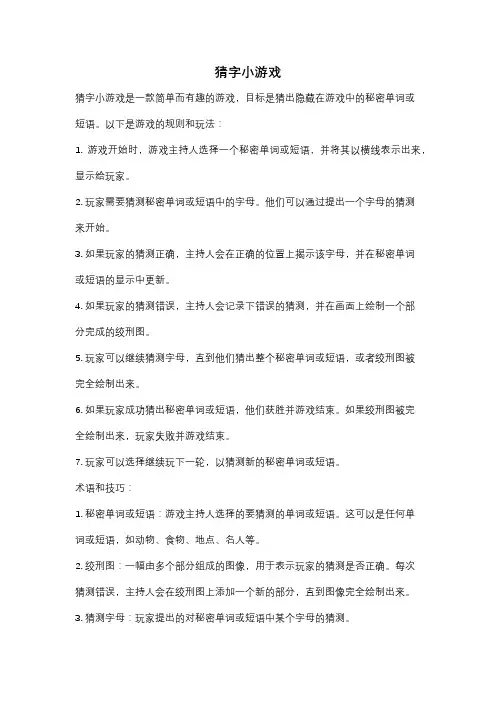 猜字小游戏

猜字小游戏是一款简单而有趣的游戏，目标是猜出隐藏在游戏中的秘密单词或短语。以下是游戏的规则和玩法：

1. 游戏开始时，游戏主持人选择一个秘密单词或短语，并将其以横线表示出来，显示给玩家。

2. 玩家需要猜测秘密单词或短语中的字母。他们可以通过提出一个字母的猜测来开始。

3. 如果玩家的猜测正确，主持人会在正确的位置上揭示该字母，并在秘密单词或短语的显示中更新。

4. 如果玩家的猜测错误，主持人会记录下错误的猜测，并在画面上绘制一个部分完成的绞刑图。

5. 玩家可以继续猜测字母，直到他们猜出整个秘密单词或短语，或者绞刑图被完全绘制出来。

6. 如果玩家成功猜出秘密单词或短语，他们获胜并游戏结束。如果绞刑图被完全绘制出来，玩家失败并游戏结束。

7. 玩家可以选择继续玩下一轮，以猜测新的秘密单词或短语。

术语和技巧：

1. 秘密单词或短语：游戏主持人选择的要猜测的单词或短语。这可以是任何单词或短语，如动物、食物、地点、名人等。

2. 绞刑图：一幅由多个部分组成的图像，用于表示玩家的猜测是否正确。每次猜测错误，主持人会在绞刑图上添加一个新的部分，直到图像完全绘制出来。

3. 猜测字母：玩家提出的对秘密单词或短语中某个字母的猜测。